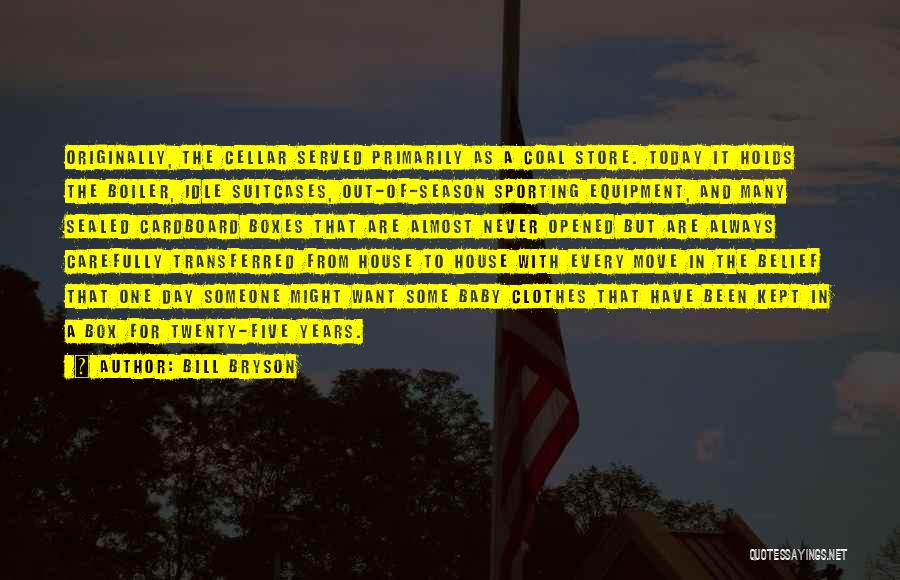 ORIGINALLY, THE CELLAR SERVED PRIMARILY AS A COAL STORE. TODAY IT HOLDS THE BOILER, IDLE SUITCASES, OUT-OF-SEASON SPORTING EQUIPMENT, AND MANY SEALED CARDBOARD BOXES THAT ARE ALMOST NEVER OPENED BUT ARE ALWAYS CAREFULLY TRANSFERRED FROM HOUSE TO HOUSE WITH EVERY MOVE IN THE BELIEF THAT ONE DAY SOMEONE MIGHT WANT SOME BABY CLOTHES THAT HAVE BEEN KEPT IN A BOX FOR TWENTY-FIVE YEARS.

AUTHOR: BILL BRYSON

QUOTESSAYINGS.NET